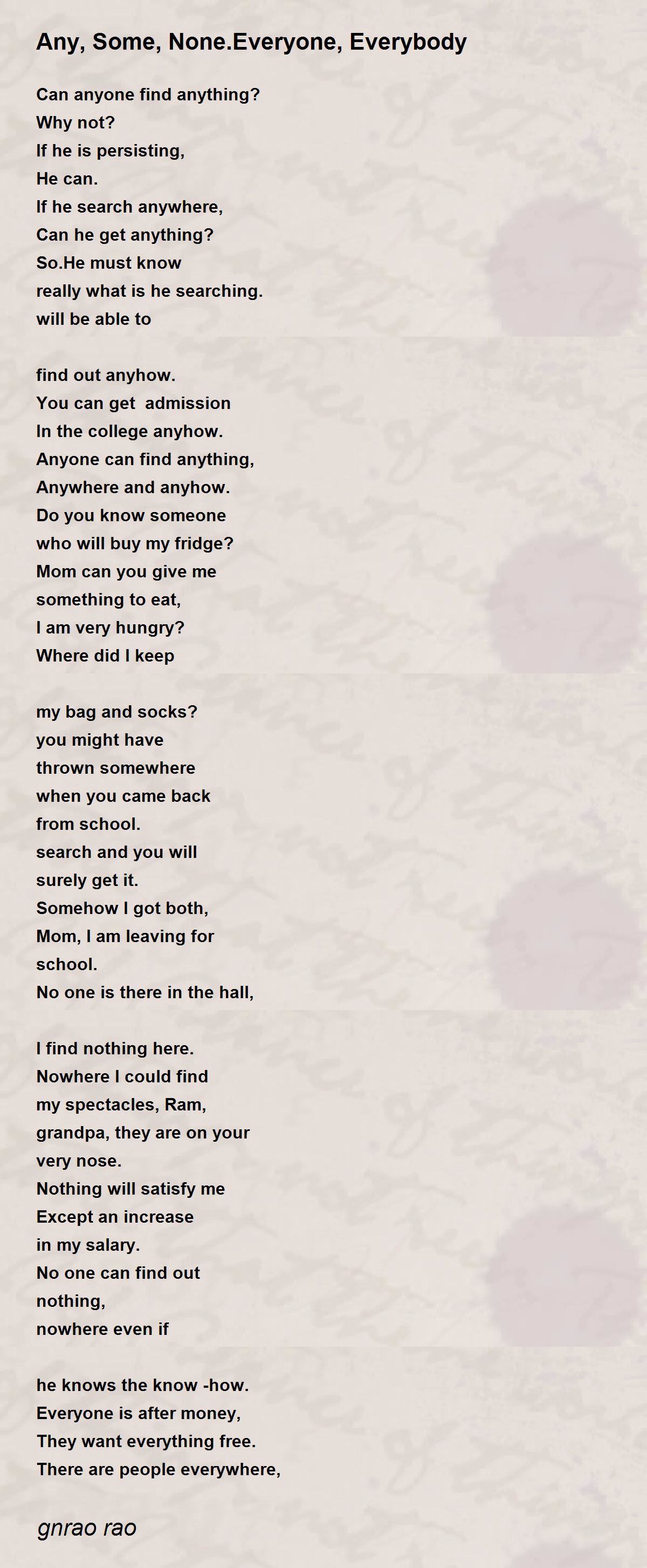 Any, Some, None.Everyone, Everybody

Can anyone find anything?
Why not?
If he is persisting,
He can.
If he search anywhere,
Can he get anything?
So.He must know
really what is he searching.
will be able to

find out anyhow.
You can get admission
In the college anyhow.
Anyone can find anything,
Anywhere and anyhow.
Do you know someone
who will buy my fridge?
Mom can you give me
something to eat,
I am very hungry?
Where did I keep

my bag and socks?
you might have
thrown somewhere
when you came back
from school.
search and you will
surely get it.
Somehow I got both,
Mom, I am leaving for
school.
No one is there in the hall,

I find nothing here.
Nowhere I could find
my spectacles, Ram,
grandpa, they are on your
very nose.
Nothing will satisfy me
Except an increase
in my salary.
No one can find out
nothing,
nowhere even if

he knows the know -how.
Everyone is after money,
They want everything free.
There are people everywhere,

gnrao rao